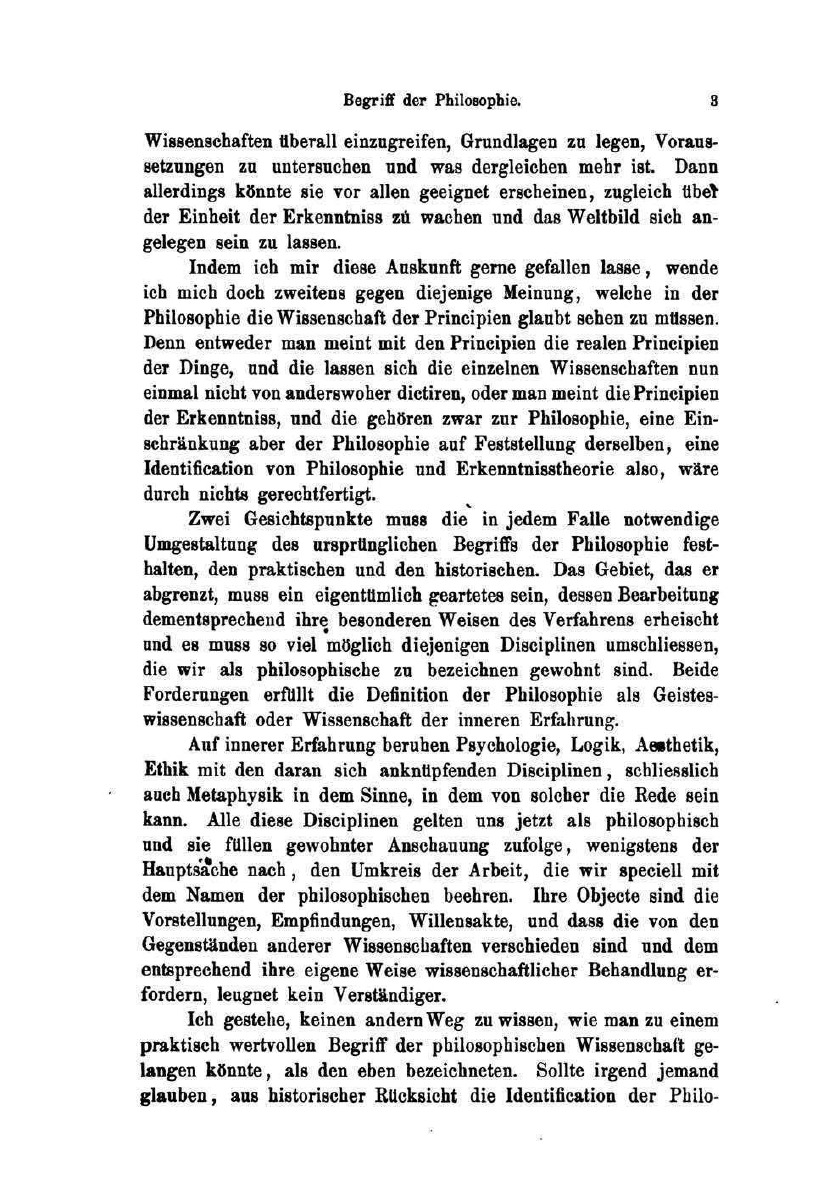 Begriff der Philosophie. 3

Wissenschaften überall einzugreifen, Grundlagen zu legen, Voraussetzungen zu untersuchen und was dergleichen mehr ist. Dann allerdings könnte sie vor allen geeignet erscheinen, zugleich über der Einheit der Erkenntniss zu wachen und das Weltbild sich angelegen sein zu lassen.

Indem ich mir diese Auskunft gerne gefallen lasse, wende ich mich doch zweitens gegen diejenige Meinung, welche in der Philosophie die Wissenschaft der Principien glaubt sehen zu müssen. Denn entweder man meint mit den Principien die realen Principien der Dinge, und die lassen sich die einzelnen Wissenschaften nun einmal nicht von anderswoher dictiren, oder man meint die Principien der Erkenntniss, und die gehören zwar zur Philosophie, eine Einschränkung aber der Philosophie auf Feststellung derselben, eine Identification von Philosophie und Erkenntnisstheorie also, wäre durch nichts gerechtfertigt.

Zwei Gesichtspunkte muss die in jedem Falle notwendige Umgestaltung des ursprünglichen Begriffs der Philosophie festhalten, den praktischen und den historischen. Das Gebiet, das er abgrenzt, muss ein eigentümlich geartetes sein, dessen Bearbeitung dementsprechend ihre besonderen Weisen des Verfahrens erheischt und es muss so viel möglich diejenigen Disciplinen umschliessen, die wir als philosophische zu bezeichnen gewohnt sind. Beide Forderungen erfüllt die Definition der Philosophie als Geisteswissenschaft oder Wissenschaft der inneren Erfahrung.

Auf innerer Erfahrung beruhen Psychologie, Logik, Aesthetik, Ethik mit den daran sich anknüpfenden Disciplinen, schliesslich auch Metaphysik in dem Sinne, in dem von solcher die Rede sein kann. Alle diese Disciplinen gelten uns jetzt als philosophisch und sie füllen gewohnter Anschauung zufolge, wenigstens der Hauptsache nach, den Umkreis der Arbeit, die wir speciell mit dem Namen der philosophischen beehren. Ihre Objecte sind die Vorstellungen, Empfindungen, Willensakte, und dass die von den Gegenständen anderer Wissenschaften verschieden sind und dem entsprechend ihre eigene Weise wissenschaftlicher Behandlung erfordern, leugnet kein Verständiger.

Ich gestehe, keinen andern Weg zu wissen, wie man zu einem praktisch wertvollen Begriff der philosophischen Wissenschaft gelangen könnte, als den eben bezeichneten. Sollte irgend jemand glauben, aus historischer Rücksicht die Identification der Philo-